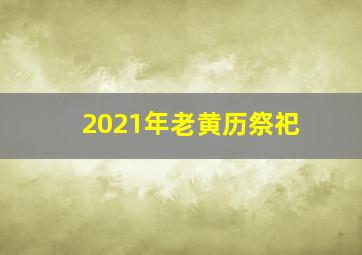 2021年老黄历祭祀